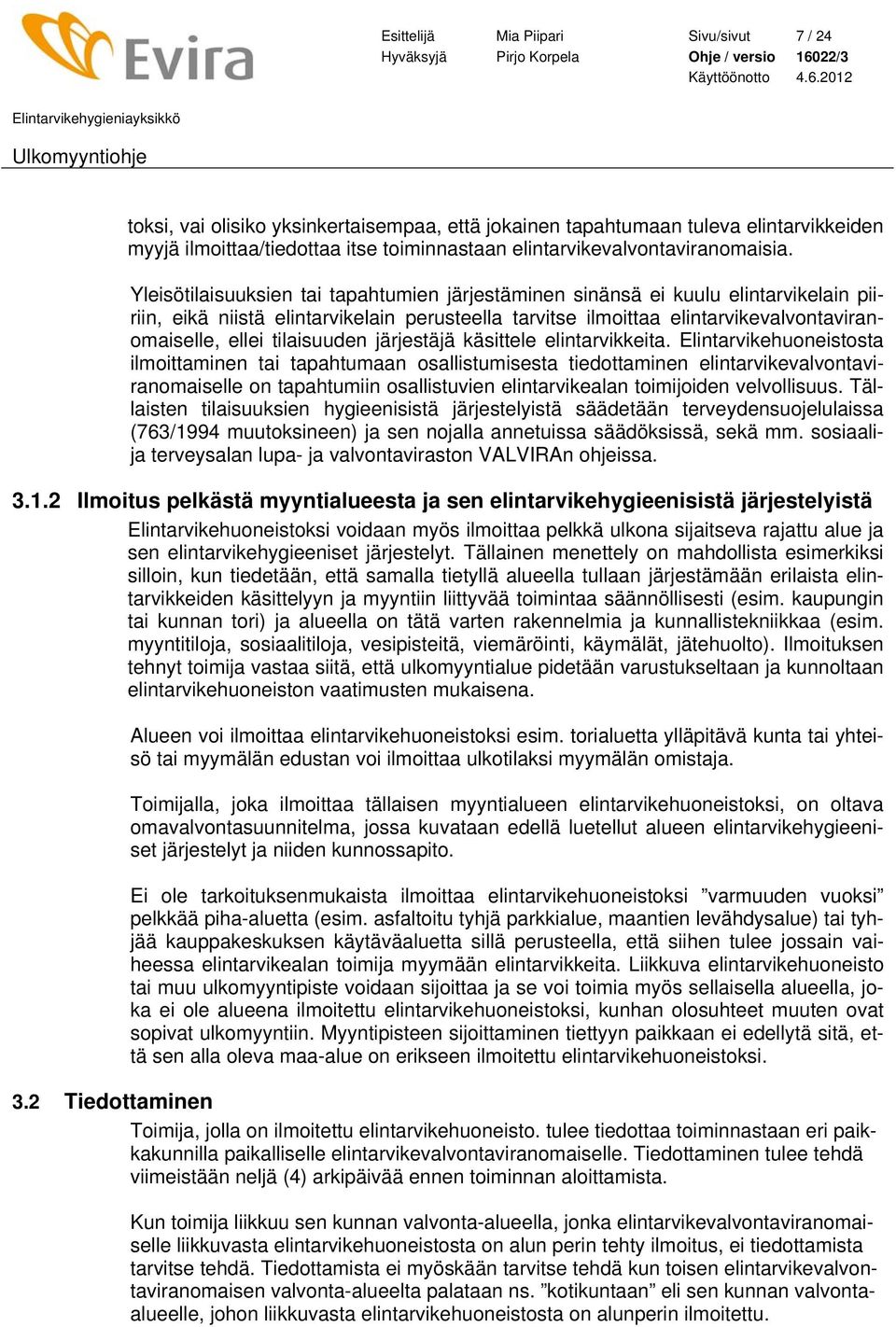 Evira

Esittelijä Mia Piipari Sivu/sivut 7 / 24
Hyväksyjä Pirjo Korpela Ohje / versio 16022/3
Käyttöönotto 4.6.2012

Elintarvikehygieniayksikkö

Ulkomyyntiohje

toksi, vai olisiko yksinkertaisempaa, että jokainen tapahtumaan tuleva elintarvikkeiden myyjä ilmoittaa/tiedottaa itse toiminnastaan elintarvikevalvontaviranomaisia.

Yleisötilaisuuksien tai tapahtumien järjestäminen sinänsä ei kuulu elintarvikelain piiriin, eikä niistä elintarvikelain perusteella tarvitse ilmoittaa elintarvikevalvontaviranomaiselle, ellei tilaisuuden järjestäjä käsittele elintarvikkeita. Elintarvikehuoneistosta ilmoittaminen tai tapahtumaan osallistumisesta tiedottaminen elintarvikevalvontaviranomaiselle on tapahtumiin osallistuvien elintarvikealan toimijoiden velvollisuus. Tällaisten tilaisuuksien hygieenisistä järjestelyistä säädetään terveydensuojelulaissa (763/1994 muutoksineen) ja sen nojalla annetuissa säädöksissä, sekä mm. sosiaali- ja terveysalan lupa- ja valvontaviraston VALVIRAn ohjeissa.

3.1.2 Ilmoitus pelkästä myyntialueesta ja sen elintarvikehygieenisistä järjestelyistä

Elintarvikehuoneistoksi voidaan myös ilmoittaa pelkkä ulkona sijaitseva rajattu alue ja sen elintarvikehygieeniset järjestelyt. Tällainen menettely on mahdollista esimerkiksi silloin, kun tiedetään, että samalla tietyllä alueella tullaan järjestämään erilaista elintarvikkeiden käsittelyyn ja myyntiin liittyvää toimintaa säännöllisesti (esim. kaupungin tai kunnan tori) ja alueella on tätä varten rakennelmia ja kunnallistekniikkaa (esim. myyntitiloja, sosiaalitiloja, vesipisteitä, viemäröinti, käymälät, jätehuolto). Ilmoituksen tehnyt toimija vastaa siitä, että ulkomyyntialue pidetään varustukseltaan ja kunnoltaan elintarvikehuoneiston vaatimusten mukaisena.

Alueen voi ilmoittaa elintarvikehuoneistoksi esim. torialuetta ylläpitävä kunta tai yhteisö tai myymälän edustan voi ilmoittaa ulkotilaksi myymälän omistaja.

Toimijalla, joka ilmoittaa tällaisen myyntialueen elintarvikehuoneistoksi, on oltava omavalvontasuunnitelma, jossa kuvataan edellä luetellut alueen elintarvikehygieeniset järjestelyt ja niiden kunnossapito.

Ei ole tarkoituksenmukaista ilmoittaa elintarvikehuoneistoksi ”varmuuden vuoksi” pelkkää piha-aluetta (esim. asfaltoitu tyhjä parkkialue, maantien levähdysalue) tai tyhjää kauppakeskuksen käytäväaluetta sillä perusteella, että siihen tulee jossain vaiheessa elintarvikealan toimija myymään elintarvikkeita. Liikkuva elintarvikehuoneisto tai muu ulkomyyntipiste voidaan sijoittaa ja se voi toimia myös sellaisella alueella, joka ei ole alueena ilmoitettu elintarvikehuoneistoksi, kunhan olosuhteet muuten ovat sopivat ulkomyyntiin. Myyntipisteen sijoittaminen tiettyyn paikkaan ei edellytä sitä, että sen alla oleva maa-alue on erikseen ilmoitettu elintarvikehuoneistoksi.

3.2 Tiedottaminen

Toimija, jolla on ilmoitettu elintarvikehuoneisto. tulee tiedottaa toiminnastaan eri paikkakunnilla paikalliselle elintarvikevalvontaviranomaiselle. Tiedottaminen tulee tehdä viimeistään neljä (4) arkipäivää ennen toiminnan aloittamista.

Kun toimija liikkuu sen kunnan valvonta-alueella, jonka elintarvikevalvontaviranomaiselle liikkuvasta elintarvikehuoneistosta on alun perin tehty ilmoitus, ei tiedottamista tarvitse tehdä. Tiedottamista ei myöskään tarvitse tehdä kun toisen elintarvikevalvontaviranomaisen valvonta-alueelta palataan ns. ”kotikuntaan” eli sen kunnan valvonta-alueelle, johon liikkuvasta elintarvikehuoneistosta on alunperin ilmoitettu.